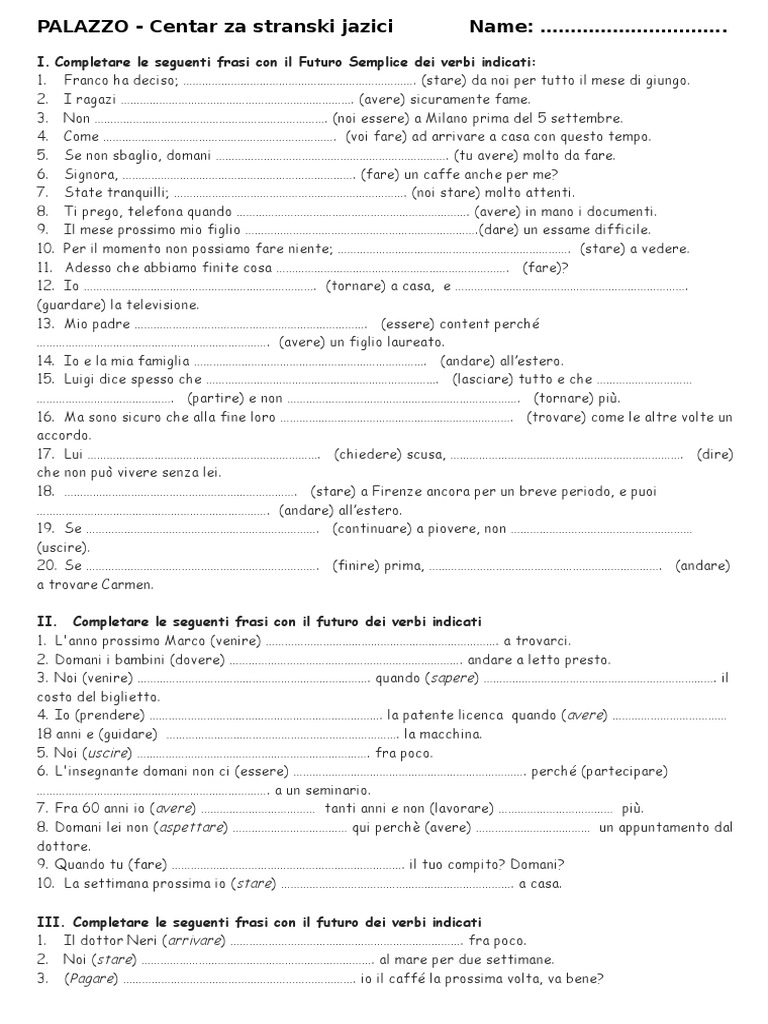 PALAZZO - Centar za stranski jazici Name: ____

I. Completare le seguenti frasi con il Futuro Semplice dei verbi indicati:
1. Franco ha deciso; ____ (stare) da noi per tutto il mese di giungo.
2. I ragazi ____ (avere) sicuramente fame.
3. Non ____ (noi essere) a Milano prima del 5 settembre.
4. Come ____ (voi fare) ad arrivare a casa con questo tempo.
5. Se non sbaglio, domani ____ (tu avere) molto da fare.
6. Signora, ____ (fare) un caffe anche per me?
7. State tranquilli; ____ (noi stare) molto attenti.
8. Ti prego, telefona quando ____ (avere) in mano i documenti.
9. Il mese prossimo mio figlio ____(dare) un essame difficile.
10. Per il momento non possiamo fare niente; ____ (stare) a vedere.
11. Adesso che abbiamo finite cosa ____ (fare)?
12. Io ____ (tornare) a casa, e ____ (guardare) la televisione.
13. Mio padre ____ (essere) content perché ____ (avere) un figlio laureato.
14. Io e la mia famiglia ____ (andare) all'estero.
15. Luigi dice spesso che ____ (lasciare) tutto e che ____ (partire) e non ____ (tornare) più.
16. Ma sono sicuro che alla fine loro ____ (trovare) come le altre volte un accordo.
17. Lui ____ (chiedere) scusa, ____ (dire) che non può vivere senza lei.
18. ____ (stare) a Firenze ancora per un breve periodo, e puoi ____ (andare) all'estero.
19. Se ____ (continuare) a piovere, non ____ (uscire).
20. Se ____ (finire) prima, ____ (andare) a trovare Carmen.

II. Completare le seguenti frasi con il futuro dei verbi indicati
1. L'anno prossimo Marco (venire) ____ a trovarci.
2. Domani i bambini (dovere) ____ andare a letto presto.
3. Noi (venire) ____ quando (sapere) ____ il costo del biglietto.
4. Io (prendere) ____ la patente licenca quando (avere) ____ 18 anni e (guidare) ____ la macchina.
5. Noi (uscire) ____ fra poco.
6. L'insegnante domani non ci (essere) ____ perché (partecipare) ____ a un seminario.
7. Fra 60 anni io (avere) ____ tanti anni e non (lavorare) ____ più.
8. Domani lei non (aspettare) ____ qui perchè (avere) ____ un appuntamento dal dottore.
9. Quando tu (fare) ____ il tuo compito? Domani?
10. La settimana prossima io (stare) ____ a casa.

III. Completare le seguenti frasi con il futuro dei verbi indicati
1. Il dottor Neri (arrivare) ____ fra poco.
2. Noi (stare) ____ al mare per due settimane.
3. (Pagare) ____ io il caffé la prossima volta, va bene?